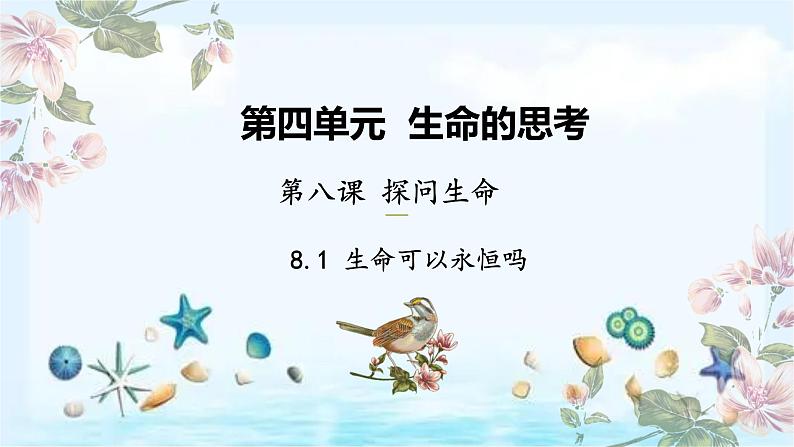 第四单元 生命的思考

第八课 探问生命

8.1 生命可以永恒吗